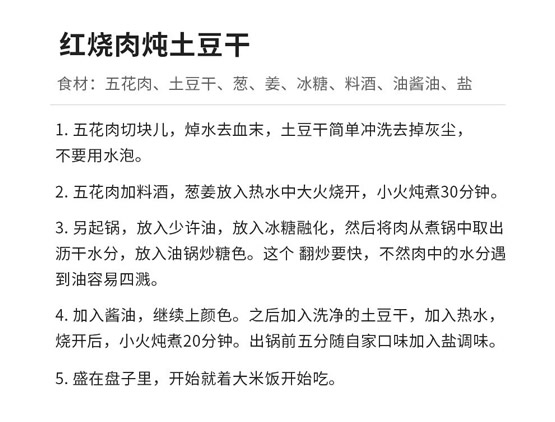 红烧肉炖土豆干

食材：五花肉、土豆干、葱、姜、冰糖、料酒、油酱油、盐

1. 五花肉切块儿，焯水去血末，土豆干简单冲洗去掉灰尘，不要用水泡。

2. 五花肉加料酒，葱姜放入热水中大火烧开，小火炖煮30分钟。

3. 另起锅，放入少许油，放入冰糖融化，然后将肉从煮锅中取出沥干水分，放入油锅炒糖色。这个 翻炒要快，不然肉中的水分遇到油容易四溅。

4. 加入酱油，继续上颜色。之后加入洗净的土豆干，加入热水，烧开后，小火炖煮20分钟。出锅前五分随自家口味加入盐调味。

5. 盛在盘子里，开始就着大米饭开始吃。